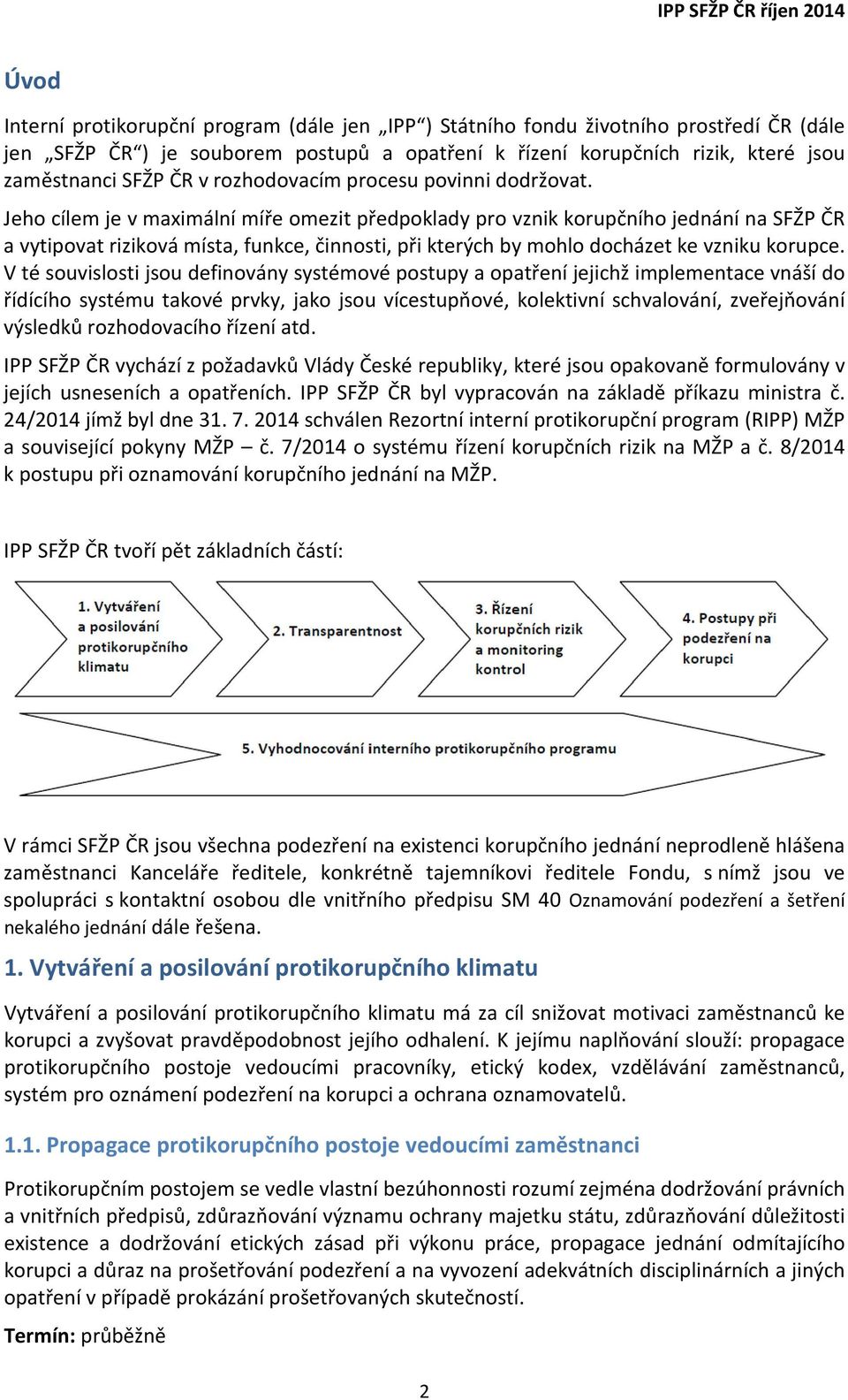 IPP SFŽP ČR říjen 2014

Úvod

Interní protikorupční program (dále jen „IPP“) Státního fondu životního prostředí ČR (dále jen „SFŽP ČR“) je souborem postupů a opatření k řízení korupčních rizik, které jsou zaměstnanci SFŽP ČR v rozhodovacím procesu povinni dodržovat.

Jeho cílem je v maximální míře omezit předpoklady pro vznik korupčního jednání na SFŽP ČR a vytipovat riziková místa, funkce, činnosti, při kterých by mohlo docházet ke vzniku korupce. V té souvislosti jsou definovány systémové postupy a opatření jejichž implementace vnáší do řídícího systému takové prvky, jako jsou vícestupňové, kolektivní schvalování, zveřejňování výsledků rozhodovacího řízení atd.

IPP SFŽP ČR vychází z požadavků Vlády České republiky, které jsou opakovaně formulovány v jejích usneseních a opatřeních. IPP SFŽP ČR byl vypracován na základě příkazu ministra č. 24/2014 jímž byl dne 31. 7. 2014 schválen Rezortní interní protikorupční program (RIPP) MŽP a související pokyny MŽP – č. 7/2014 o systému řízení korupčních rizik na MŽP a č. 8/2014 k postupu při oznamování korupčního jednání na MŽP.

IPP SFŽP ČR tvoří pět základních částí:

1. Vytváření a posilování protikorupčního klimatu

2. Transparentnost

3. Řízení korupčních rizik a monitoring kontrol

4. Postupy při podezření na korupci

5. Vyhodnocování interního protikorupčního programu

V rámci SFŽP ČR jsou všechna podezření na existenci korupčního jednání neprodleně hlášena zaměstnanci Kanceláře ředitele, konkrétně tajemníkovi ředitele Fondu, s nímž jsou ve spolupráci s kontaktní osobou dle vnitřního předpisu SM 40 Oznamování podezření a šetření nekalého jednání dále řešena.

1. Vytváření a posilování protikorupčního klimatu

Vytváření a posilování protikorupčního klimatu má za cíl snižovat motivaci zaměstnanců ke korupci a zvyšovat pravděpodobnost jejího odhalení. K jejímu naplňování slouží: propagace protikorupčního postoje vedoucími pracovníky, etický kodex, vzdělávání zaměstnanců, systém pro oznámení podezření na korupci a ochrana oznamovatelů.

1.1. Propagace protikorupčního postoje vedoucími zaměstnanci

Protikorupčním postojem se vedle vlastní bezúhonnosti rozumí zejména dodržování právních a vnitřních předpisů, zdůrazňování významu ochrany majetku státu, zdůrazňování důležitosti existence a dodržování etických zásad při výkonu práce, propagace jednání odmítajícího korupci a důraz na prošetřování podezření a na vyvození adekvátních disciplinárních a jiných opatření v případě prokázání prošetřovaných skutečností.

Termín: průběžně

2